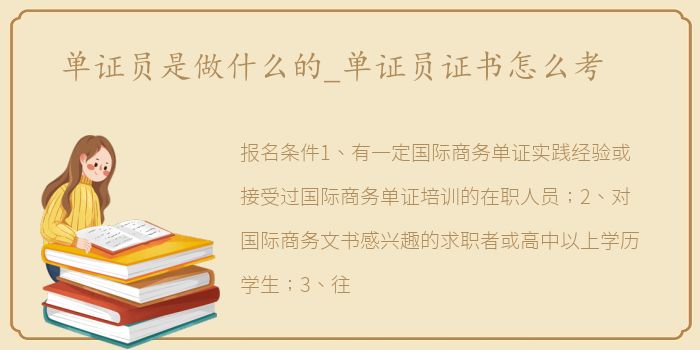 单证员是做什么的_单证员证书怎么考

报名条件1、有一定国际商务单证实践经验或接受过国际商务单证培训的在职人员；2、对国际商务文书感兴趣的求职者或高中以上学历学生；3、往